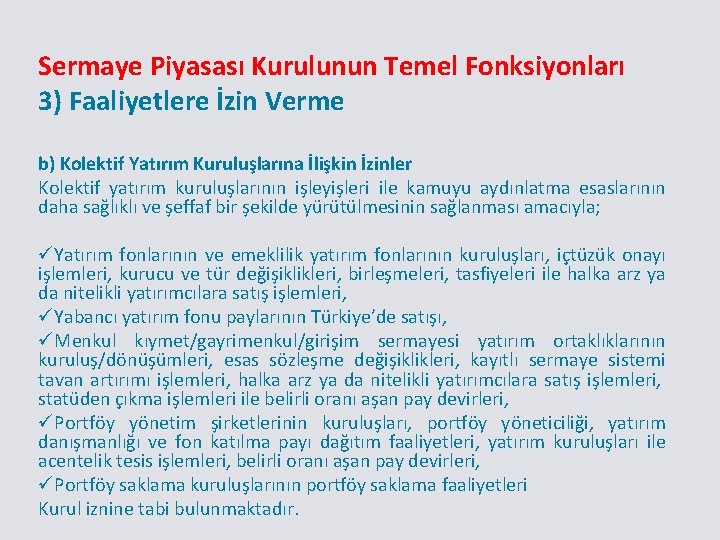 Sermaye Piyasası Kurulunun Temel Fonksiyonları
3) Faaliyetlere İzin Verme

b) Kolektif Yatırım Kuruluşlarına İlişkin İzinler
Kolektif yatırım kuruluşlarının işleyişleri ile kamuyu aydınlatma esaslarının daha sağlıklı ve şeffaf bir şekilde yürütülmesinin sağlanması amacıyla;

✓Yatırım fonlarının ve emeklilik yatırım fonlarının kuruluşları, içtüzük onayı işlemleri, kurucu ve tür değişiklikleri, birleşmeleri, tasfiyeleri ile halka arz ya da nitelikli yatırımcılara satış işlemleri,
✓Yabancı yatırım fonu paylarının Türkiye'de satışı,
✓Menkul kıymet/gayrimenkul/girişim sermayesi yatırım ortaklıklarının kuruluş/dönüşümleri, esas sözleşme değişiklikleri, kayıtlı sermaye sistemi tavan artırımı işlemleri, halka arz ya da nitelikli yatırımcılara satış işlemleri, statüden çıkma işlemleri ile belirli oranı aşan pay devirleri,
✓Portföy yönetim şirketlerinin kuruluşları, portföy yöneticiliği, yatırım danışmanlığı ve fon katılma payı dağıtım faaliyetleri, yatırım kuruluşları ile acentelik tesis işlemleri, belirli oranı aşan pay devirleri,
✓Portföy saklama kuruluşlarının portföy saklama faaliyetleri
Kurul iznine tabi bulunmaktadır.